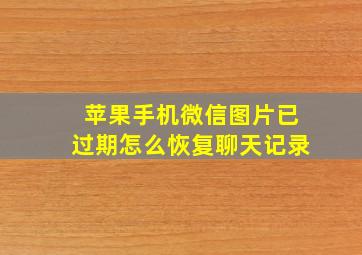 苹果手机微信图片已过期怎么恢复聊天记录